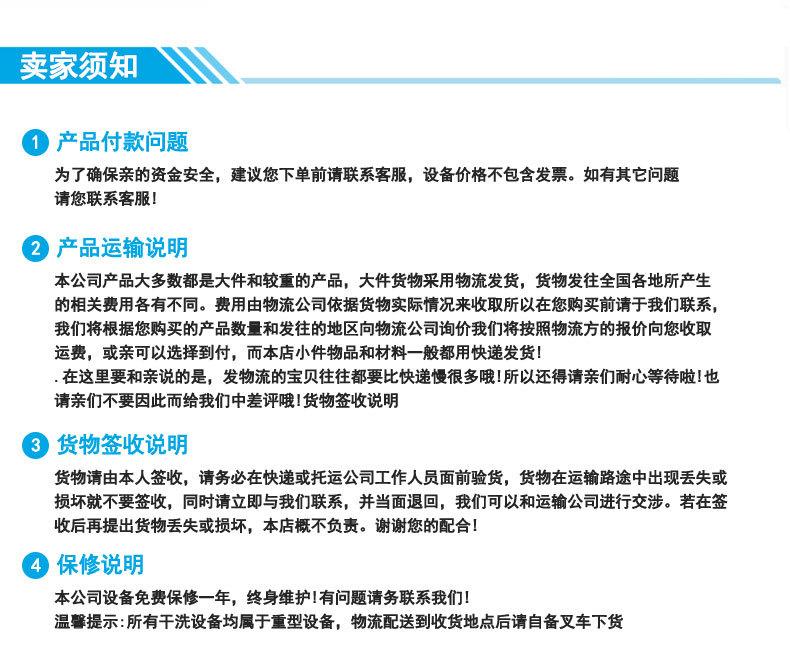 卖家须知

1 产品付款问题

为了确保亲的资金安全，建议您下单前请联系客服，设备价格不包含发票。如有其它问题请您联系客服！

2 产品运输说明

本公司产品大多数都是大件和较重的产品，大件货物采用物流发货，货物发往全国各地所产生的相关费用各有不同。费用由物流公司依据货物实际情况来收取所以在您购买前请于我们联系，我们将根据您购买的产品数量和发往的地区向物流公司询价我们将按照物流方的报价向您收取运费，或亲可以选择到付，而本店小件物品和材料一般都用快递发货！

. 在这里要和亲说的是，发物流的宝贝往往都要比快递慢很多哦！所以还得请亲们耐心等待啦！也请亲们不要因此而给我们中差评哦！货物签收说明

3 货物签收说明

货物请由本人签收，请务必在快递或托运公司工作人员面前验货，货物在运输路途中出现丢失或损坏就不要签收，同时请立即与我们联系，并当面退回，我们可以和运输公司进行交涉。若在签收后再提出货物丢失或损坏，本店概不负责。谢谢您的配合！

4 保修说明

本公司设备免费保修一年，终身维护！有问题请务联系我们！

温馨提示：所有干洗设备均属于重型设备，物流配送到收货地点后请自备叉车下货